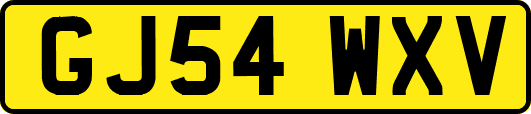 GJ54 WXV